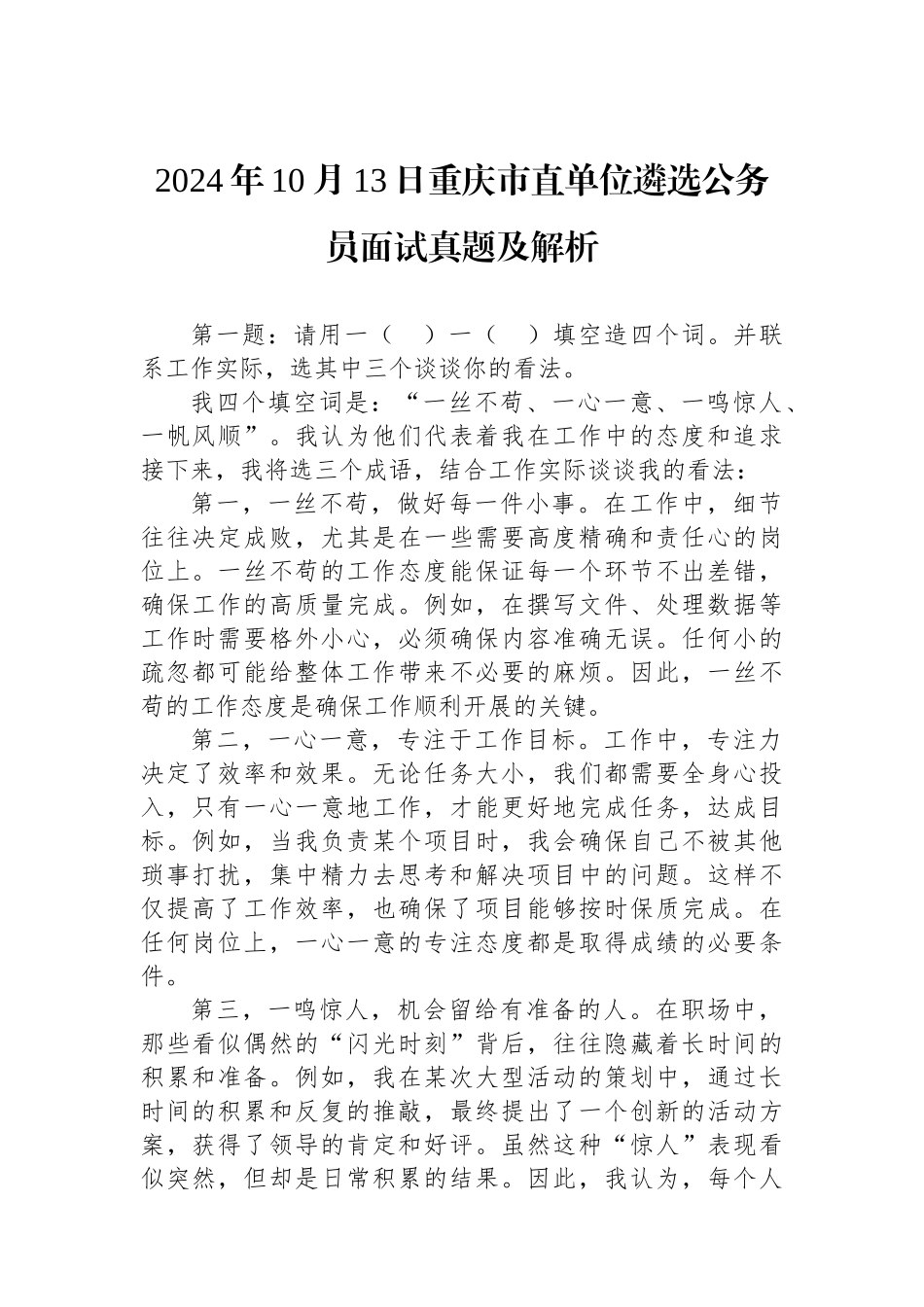 2024年10月13日重庆市直单位遴选公务员面试真题及解析

第一题：请用一（　）一（　）填空造四个词。并联系工作实际，选其中三个谈谈你的看法。

我四个填空词是：“一丝不苟、一心一意、一鸣惊人、一帆风顺”。我认为他们代表着我在工作中的态度和追求接下来，我将选三个成语，结合工作实际谈谈我的看法：

第一，一丝不苟，做好每一件小事。在工作中，细节往往决定成败，尤其是在一些需要高度精确和责任心的岗位上。一丝不苟的工作态度能保证每一个环节不出差错，确保工作的高质量完成。例如，在撰写文件、处理数据等工作时需要格外小心，必须确保内容准确无误。任何小的疏忽都可能给整体工作带来不必要的麻烦。因此，一丝不苟的工作态度是确保工作顺利开展的关键。

第二，一心一意，专注于工作目标。工作中，专注力决定了效率和效果。无论任务大小，我们都需要全身心投入，只有一心一意地工作，才能更好地完成任务，达成目标。例如，当我负责某个项目时，我会确保自己不被其他琐事打扰，集中精力去思考和解决项目中的问题。这样不仅提高了工作效率，也确保了项目能够按时保质完成。在任何岗位上，一心一意的专注态度都是取得成绩的必要条件。

第三，一鸣惊人，机会留给有准备的人。在职场中，那些看似偶然的“闪光时刻”背后，往往隐藏着长时间的积累和准备。例如，我在某次大型活动的策划中，通过长时间的积累和反复的推敲，最终提出了一个创新的活动方案，获得了领导的肯定和好评。虽然这种“惊人”表现看似突然，但却是日常积累的结果。因此，我认为，每个人